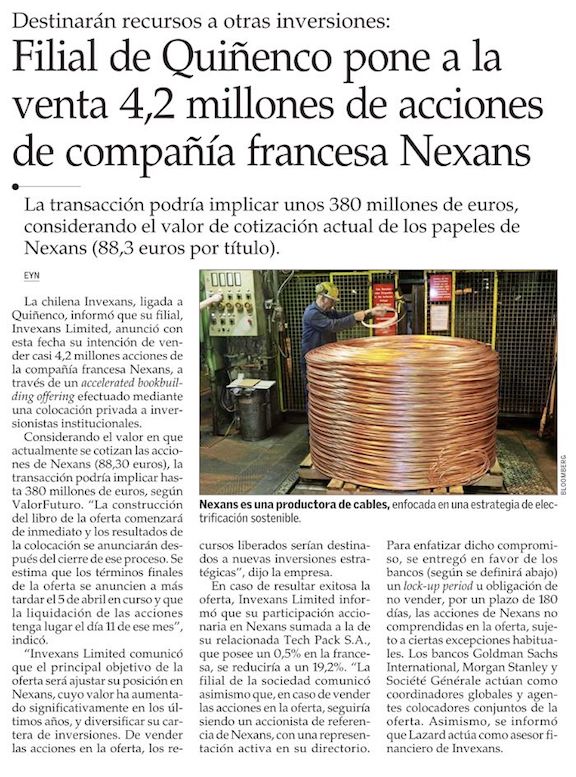 Destinarán recursos a otras inversiones:

Filial de Quiñenco pone a la venta 4,2 millones de acciones de compañía francesa Nexans

La transacción podría implicar unos 380 millones de euros, considerando el valor de cotización actual de los papeles de Nexans (88,3 euros por título).

EYN

La chilena Invexans, ligada a Quiñenco, informó que su filial, Invexans Limited, anunció con esta fecha su intención de vender casi 4,2 millones acciones de la compañía francesa Nexans, a través de un accelerated bookbuilding offering efectuado mediante una colocación privada a inversionistas institucionales.

Considerando el valor en que actualmente se cotizan las acciones de Nexans (88,30 euros), la transacción podría implicar hasta 380 millones de euros, según ValorFuturo. "La construcción del libro de la oferta comenzará de inmediato y los resultados de la colocación se anunciarán después del cierre de ese proceso. Se estima que los términos finales de la oferta se anuncien a más tardar el 5 de abril en curso y que la liquidación de las acciones tenga lugar el día 11 de ese mes", indicó.

"Invexans Limited comunicó que el principal objetivo de la oferta será ajustar su posición en Nexans, cuyo valor ha aumentado significativamente en los últimos años, y diversificar su cartera de inversiones. De vender las acciones en la oferta, los recursos liberados serían destinados a nuevas inversiones estratégicas", dijo la empresa.

En caso de resultar exitosa la oferta, Invexans Limited informó que su participación accionaria en Nexans sumada a la de su relacionada Tech Pack S.A., que posee un 0,5% en la francesa, se reduciría a un 19,2%. "La filial de la sociedad comunicó asimismo que, en caso de vender las acciones en la oferta, seguiría siendo un accionista de referencia de Nexans, con una representación activa en su directorio. Para enfatizar dicho compromiso, se entregó en favor de los bancos (según se definirá abajo) un lock-up period u obligación de no vender, por un plazo de 180 días, las acciones de Nexans no comprendidas en la oferta, sujeto a ciertas excepciones habituales. Los bancos Goldman Sachs International, Morgan Stanley y Société Générale actúan como coordinadores globales y agentes colocadores conjuntos de la oferta. Asimismo, se informó que Lazard actúa como asesor financiero de Invexans.

BLOOMBERG

Nexans es una productora de cables, enfocada en una estrategia de electrificación sostenible.